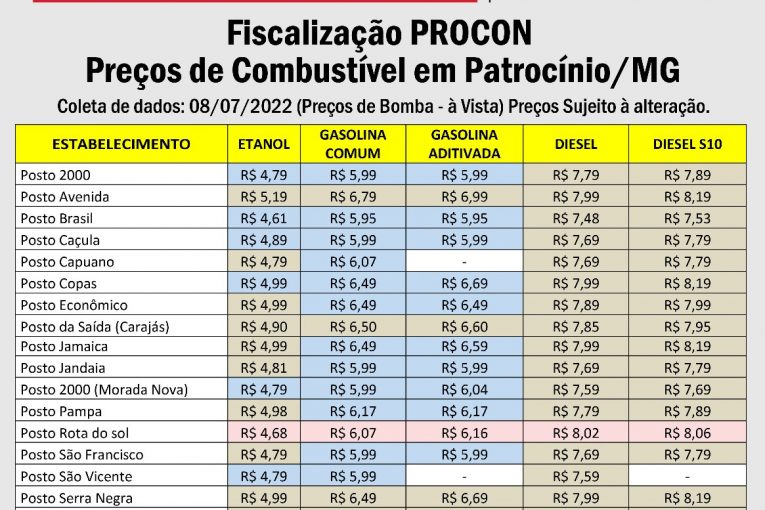 Fiscalização PROCON
Preços de Combustível em Patrocínio/MG

Coleta de dados: 08/07/2022 (Preços de Bomba - à Vista) Preços Sujeito à alteração.

| ESTABELECIMENTO | ETANOL | GASOLINA COMUM | GASOLINA ADITIVADA | DIESEL | DIESEL S10 |
|---|---|---|---|---|---|
| Posto 2000 | R$ 4,79 | R$ 5,99 | R$ 5,99 | R$ 7,79 | R$ 7,89 |
| Posto Avenida | R$ 5,19 | R$ 6,79 | R$ 6,99 | R$ 7,99 | R$ 8,19 |
| Posto Brasil | R$ 4,61 | R$ 5,95 | R$ 5,95 | R$ 7,48 | R$ 7,53 |
| Posto Caçula | R$ 4,89 | R$ 5,99 | R$ 5,99 | R$ 7,69 | R$ 7,79 |
| Posto Capuano | R$ 4,79 | R$ 6,07 | - | R$ 7,69 | R$ 7,79 |
| Posto Copas | R$ 4,99 | R$ 6,49 | R$ 6,69 | R$ 7,99 | R$ 8,19 |
| Posto Econômico | R$ 4,99 | R$ 6,49 | R$ 6,49 | R$ 7,89 | R$ 7,99 |
| Posto da Saída (Carajás) | R$ 4,90 | R$ 6,50 | R$ 6,60 | R$ 7,85 | R$ 7,95 |
| Posto Jamaica | R$ 4,99 | R$ 6,49 | R$ 6,59 | R$ 7,99 | R$ 8,19 |
| Posto Jandaia | R$ 4,81 | R$ 5,99 | R$ 5,99 | R$ 7,69 | R$ 7,79 |
| Posto 2000 (Morada Nova) | R$ 4,79 | R$ 5,99 | R$ 6,04 | R$ 7,59 | R$ 7,69 |
| Posto Pampa | R$ 4,98 | R$ 6,17 | R$ 6,17 | R$ 7,79 | R$ 7,89 |
| Posto Rota do sol | R$ 4,68 | R$ 6,07 | R$ 6,16 | R$ 8,02 | R$ 8,06 |
| Posto São Francisco | R$ 4,79 | R$ 5,99 | R$ 5,99 | R$ 7,69 | R$ 7,79 |
| Posto São Vicente | R$ 4,79 | R$ 5,99 | - | R$ 7,59 | - |
| Posto Serra Negra | R$ 4,99 | R$ 6,49 | R$ 6,69 | R$ 7,99 | R$ 8,19 |